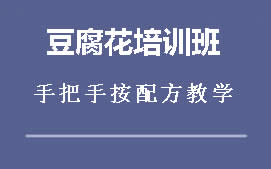 豆腐花培训班

手把手按配方教学